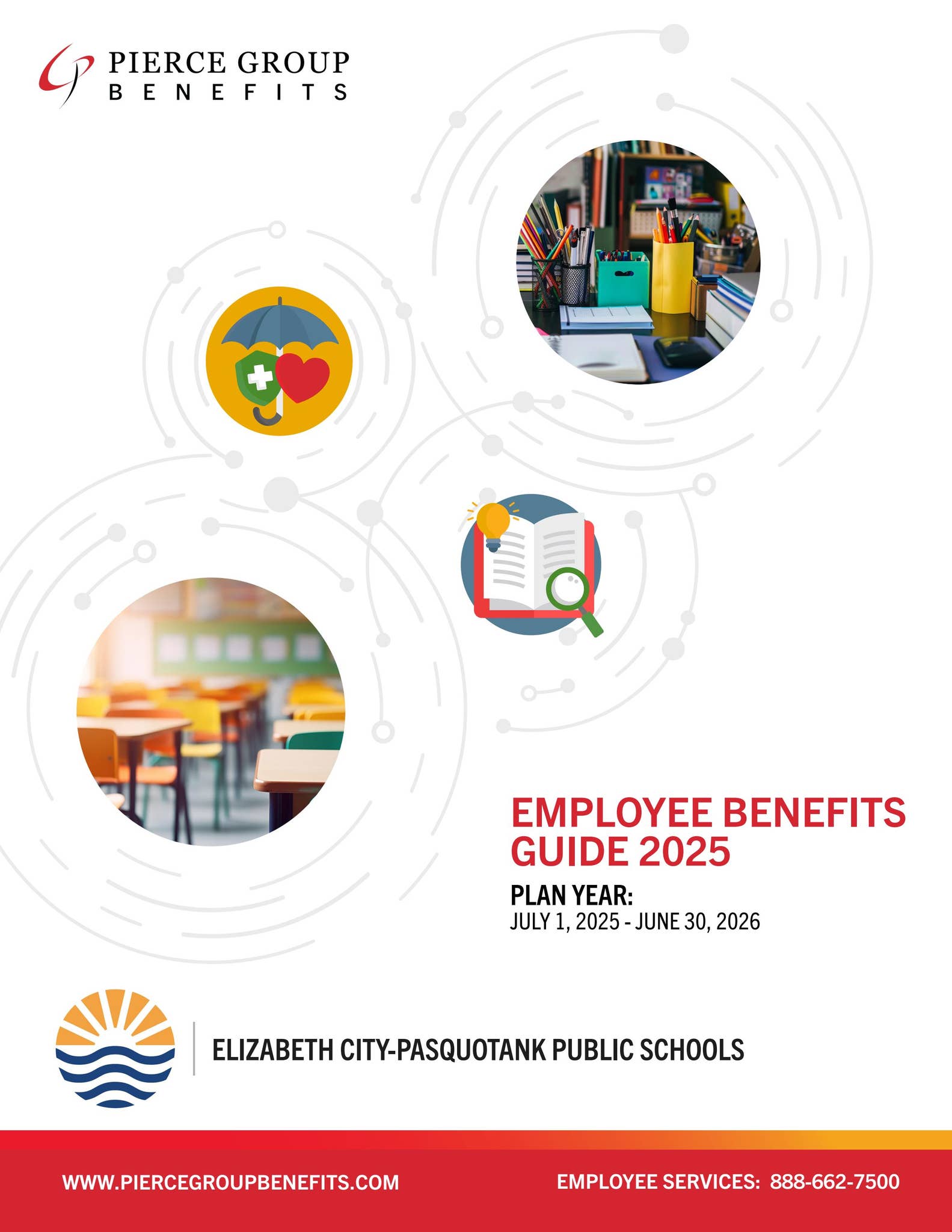 PIERCE GROUP
BENEFITS

EMPLOYEE BENEFITS GUIDE 2025

PLAN YEAR:
JULY 1, 2025 - JUNE 30, 2026

ELIZABETH CITY-PASQUOTANK PUBLIC SCHOOLS

WWW.PIERCEGROUPBENEFITS.COM

EMPLOYEE SERVICES: 888-662-7500